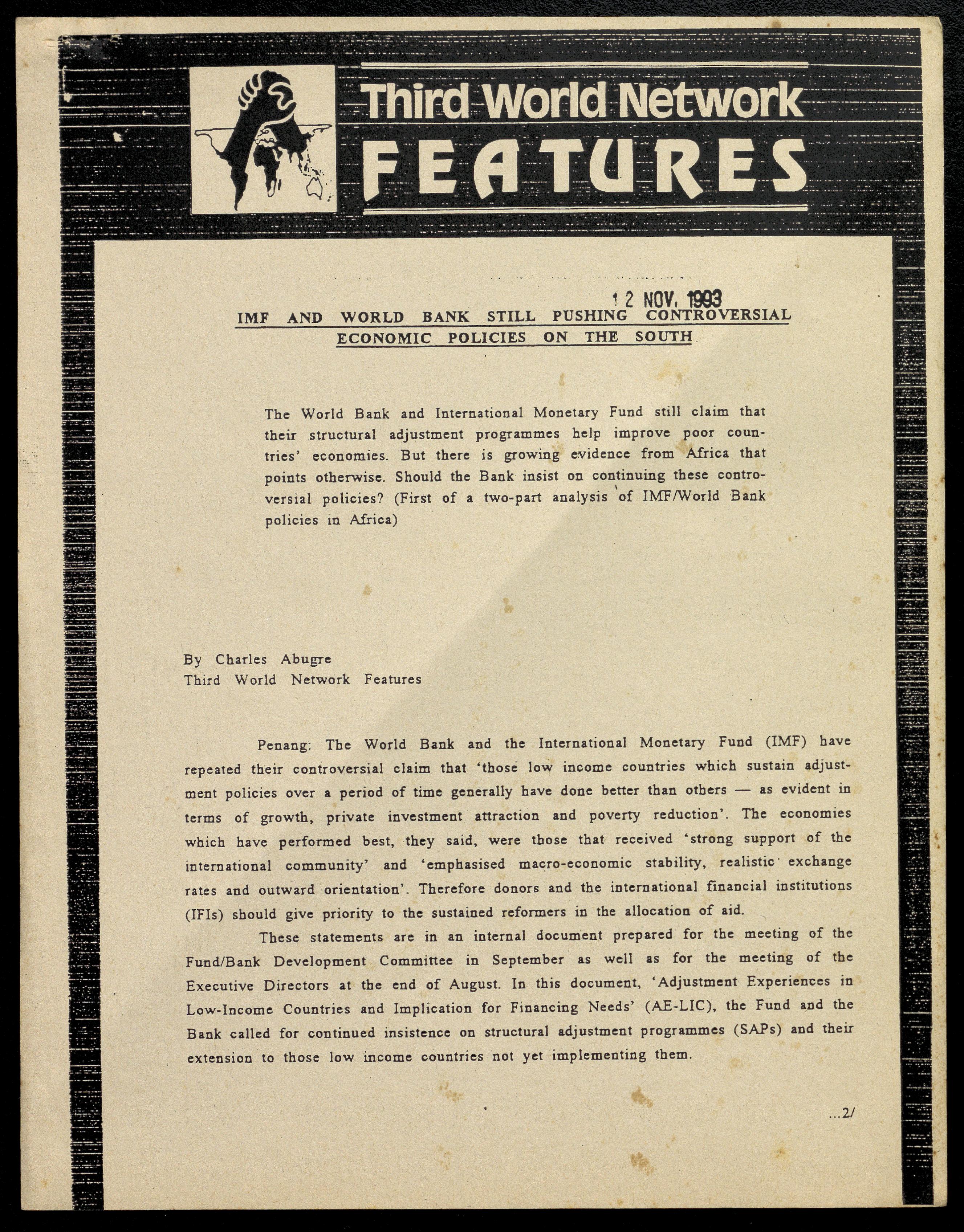 Third World Network
FEATURES

12 NOV. 1993

IMF AND WORLD BANK STILL PUSHING CONTROVERSIAL ECONOMIC POLICIES ON THE SOUTH

The World Bank and International Monetary Fund still claim that their structural adjustment programmes help improve poor countries' economies. But there is growing evidence from Africa that points otherwise. Should the Bank insist on continuing these controversial policies? (First of a two-part analysis of IMF/World Bank policies in Africa)

By Charles Abugre
Third World Network Features

Penang: The World Bank and the International Monetary Fund (IMF) have repeated their controversial claim that 'those low income countries which sustain adjustment policies over a period of time generally have done better than others — as evident in terms of growth, private investment attraction and poverty reduction'. The economies which have performed best, they said, were those that received 'strong support of the international community' and 'emphasised macro-economic stability, realistic exchange rates and outward orientation'. Therefore donors and the international financial institutions (IFIs) should give priority to the sustained reformers in the allocation of aid.

These statements are in an internal document prepared for the meeting of the Fund/Bank Development Committee in September as well as for the meeting of the Executive Directors at the end of August. In this document, 'Adjustment Experiences in Low-Income Countries and Implication for Financing Needs' (AE-LIC), the Fund and the Bank called for continued insistence on structural adjustment programmes (SAPs) and their extension to those low income countries not yet implementing them.

...2/